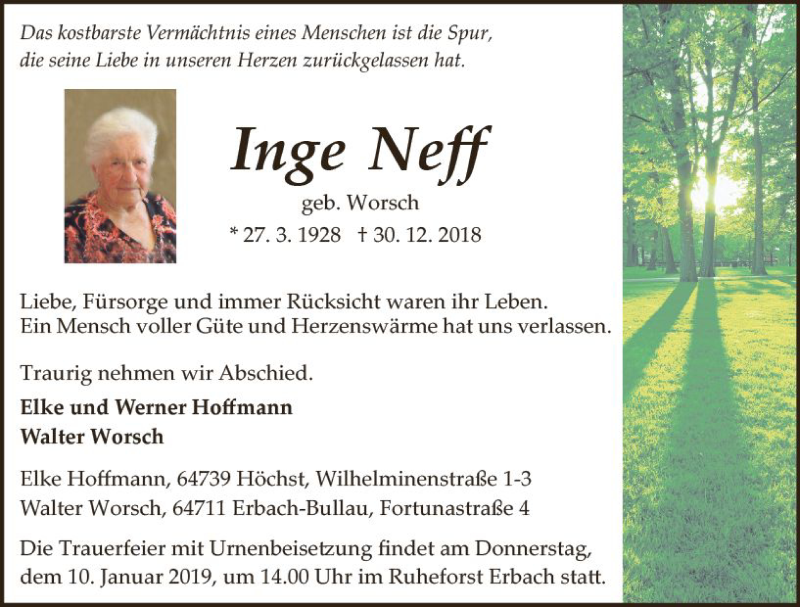 Das kostbarste Vermächtnis eines Menschen ist die Spur,
die seine Liebe in unseren Herzen zurückgelassen hat.

Inge Neff

geb. Worsch

* 27. 3. 1928 † 30. 12. 2018

Liebe, Fürsorge und immer Rücksicht waren ihr Leben.
Ein Mensch voller Güte und Herzenswärme hat uns verlassen.

Traurig nehmen wir Abschied.

Elke und Werner Hoffmann
Walter Worsch

Elke Hoffmann, 64739 Höchst, Wilhelminenstraße 1-3
Walter Worsch, 64711 Erbach-Bullau, Fortunastraße 4

Die Trauerfeier mit Urnenbeisetzung findet am Donnerstag, dem 10. Januar 2019, um 14.00 Uhr im Ruheforst Erbach statt.